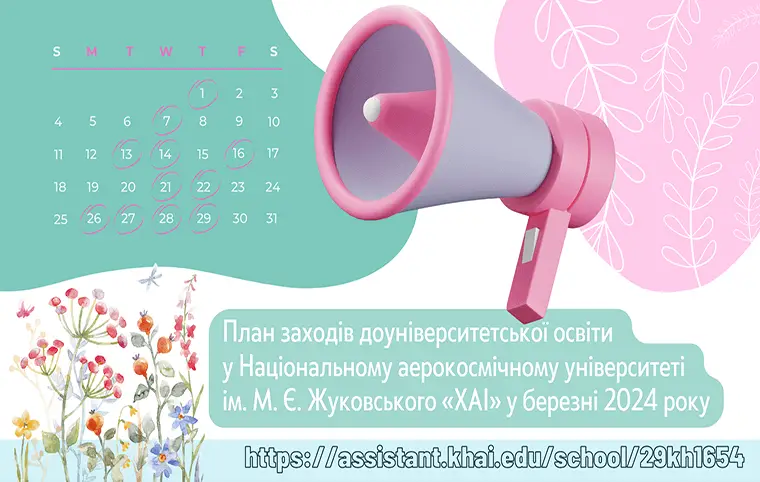 | S | M | T | W | T | F | S |
|---|---|---|---|---|---|---|
| | | | | 1 | 2 | 3 |
| 4 | 5 | 6 | 7 | 8 | 9 | 10 |
| 11 | 12 | 13 | 14 | 15 | 16 | 17 |
| 18 | 19 | 20 | 21 | 22 | 23 | 24 |
| 25 | 26 | 27 | 28 | 29 | 30 | 31 |

План заходів доуніверситетської освіти у Національному аерокосмічному університеті ім. М. Є. Жуковського «ХАІ» у березні 2024 року

https://assistant.khai.edu/school/29kh1654